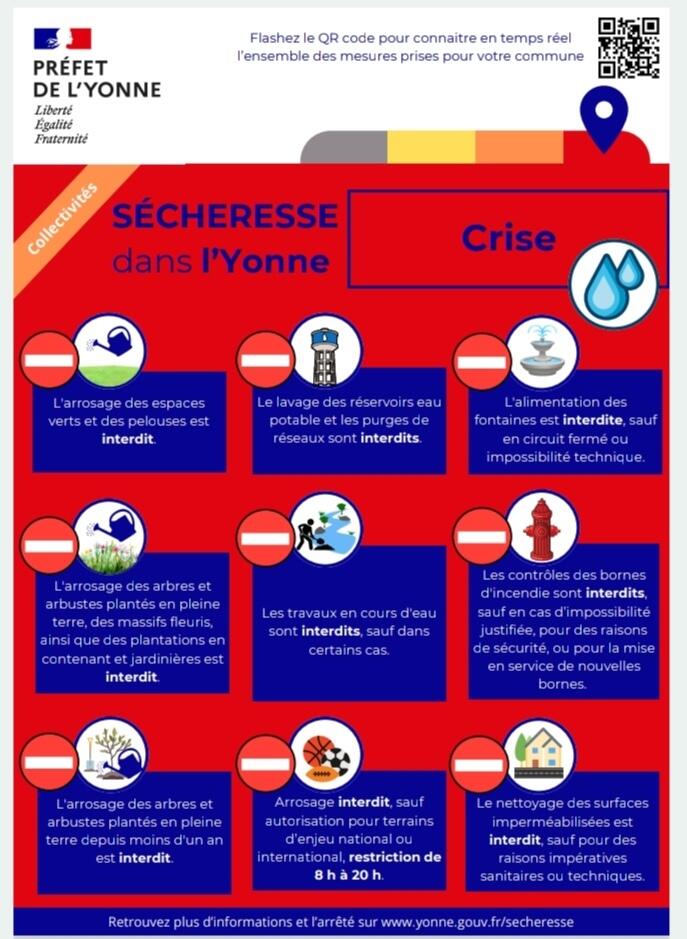 PRÉFET DE L'YONNE
Liberté
Égalité
Fraternité

Flashez le QR code pour connaitre en temps réel l'ensemble des mesures prises pour votre commune

Collectivités

SÉCHERESSE dans l'Yonne

Crise

L'arrosage des espaces verts et des pelouses est interdit.

Le lavage des réservoirs eau potable et les purges de réseaux sont interdits.

L'alimentation des fontaines est interdite, sauf en circuit fermé ou impossibilité technique.

L'arrosage des arbres et arbustes plantés en pleine terre, des massifs fleuris, ainsi que des plantations en contenant et jardinières est interdit.

Les travaux en cours d'eau sont interdits, sauf dans certains cas.

Les contrôles des bornes d'incendie sont interdits, sauf en cas d'impossibilité justifiée, pour des raisons de sécurité, ou pour la mise en service de nouvelles bornes.

L'arrosage des arbres et arbustes plantés en pleine terre depuis moins d'un an est interdit.

Arrosage interdit, sauf autorisation pour terrains d'enjeu national ou international, restriction de 8 h à 20 h.

Le nettoyage des surfaces imperméabilisées est interdit, sauf pour des raisons impératives sanitaires ou techniques.

Retrouvez plus d'informations et l'arrêté sur www.yonne.gouv.fr/secheresse